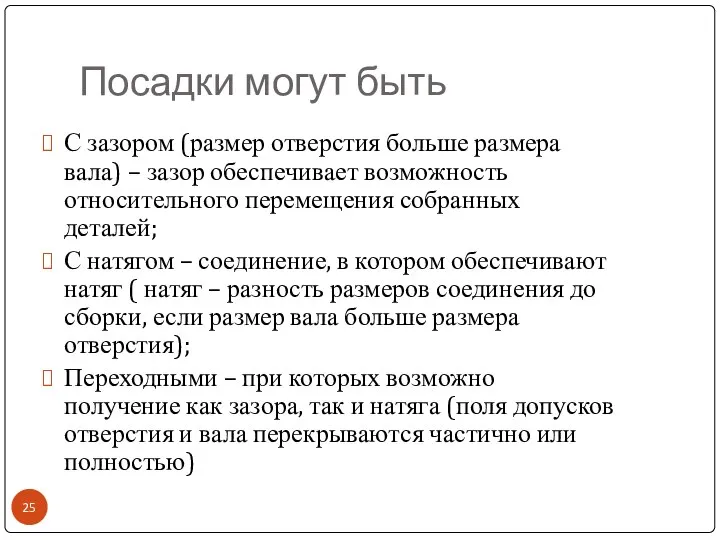 Посадки могут быть

 С зазором (размер отверстия больше размера вала) – зазор обеспечивает возможность относительного перемещения собранных деталей;
 С натягом – соединение, в котором обеспечивают натяг ( натяг – разность размеров соединения до сборки, если размер вала больше размера отверстия);
 Переходными – при которых возможно получение как зазора, так и натяга (поля допусков отверстия и вала перекрываются частично или полностью)

25